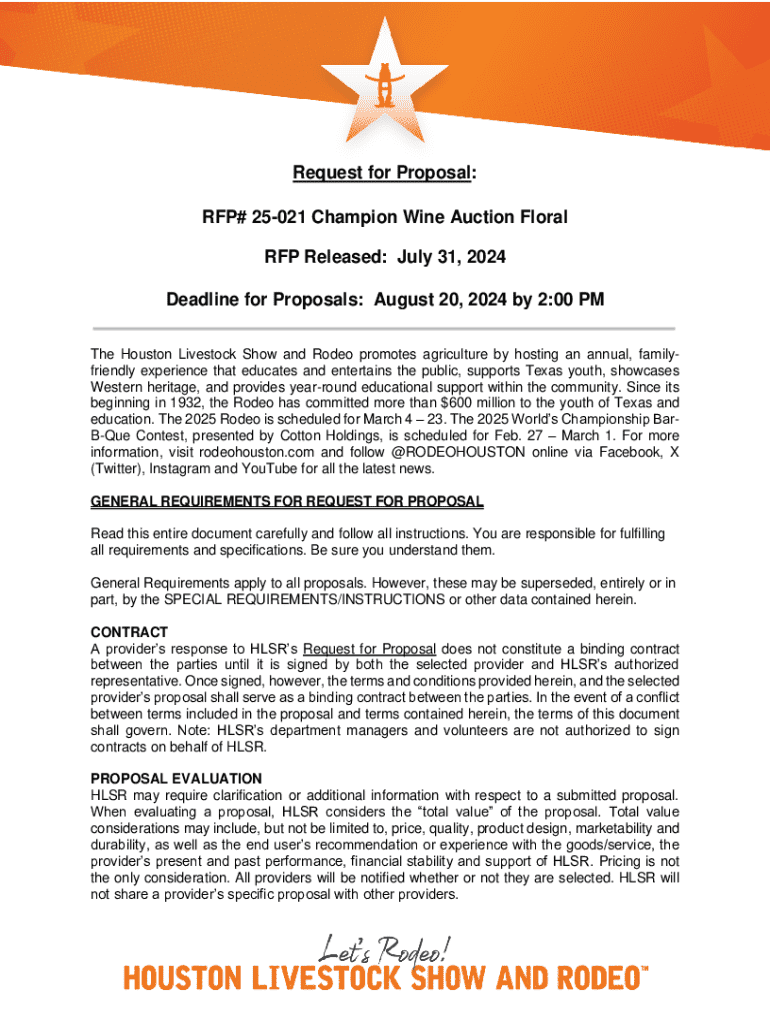 Request for Proposal:

RFP# 25-021 Champion Wine Auction Floral

RFP Released: July 31, 2024

Deadline for Proposals: August 20, 2024 by 2:00 PM

The Houston Livestock Show and Rodeo promotes agriculture by hosting an annual, family-friendly experience that educates and entertains the public, supports Texas youth, showcases Western heritage, and provides year-round educational support within the community. Since its beginning in 1932, the Rodeo has committed more than $600 million to the youth of Texas and education. The 2025 Rodeo is scheduled for March 4 – 23. The 2025 World's Championship Bar-B-Que Contest, presented by Cotton Holdings, is scheduled for Feb. 27 – March 1. For more information, visit rodeohouston.com and follow @RODEOHOUSTON online via Facebook, X (Twitter), Instagram and YouTube for all the latest news.

GENERAL REQUIREMENTS FOR REQUEST FOR PROPOSAL

Read this entire document carefully and follow all instructions. You are responsible for fulfilling all requirements and specifications. Be sure you understand them.

General Requirements apply to all proposals. However, these may be superseded, entirely or in part, by the SPECIAL REQUIREMENTS/INSTRUCTIONS or other data contained herein.

CONTRACT
A provider's response to HLSR's Request for Proposal does not constitute a binding contract between the parties until it is signed by both the selected provider and HLSR's authorized representative. Once signed, however, the terms and conditions provided herein, and the selected provider's proposal shall serve as a binding contract between the parties. In the event of a conflict between terms included in the proposal and terms contained herein, the terms of this document shall govern. Note: HLSR's department managers and volunteers are not authorized to sign contracts on behalf of HLSR.

PROPOSAL EVALUATION
HLSR may require clarification or additional information with respect to a submitted proposal. When evaluating a proposal, HLSR considers the "total value" of the proposal. Total value considerations may include, but not be limited to, price, quality, product design, marketability and durability, as well as the end user's recommendation or experience with the goods/service, the provider's present and past performance, financial stability and support of HLSR. Pricing is not the only consideration. All providers will be notified whether or not they are selected. HLSR will not share a provider's specific proposal with other providers.

Let's Rodeo!
HOUSTON LIVESTOCK SHOW AND RODEO™